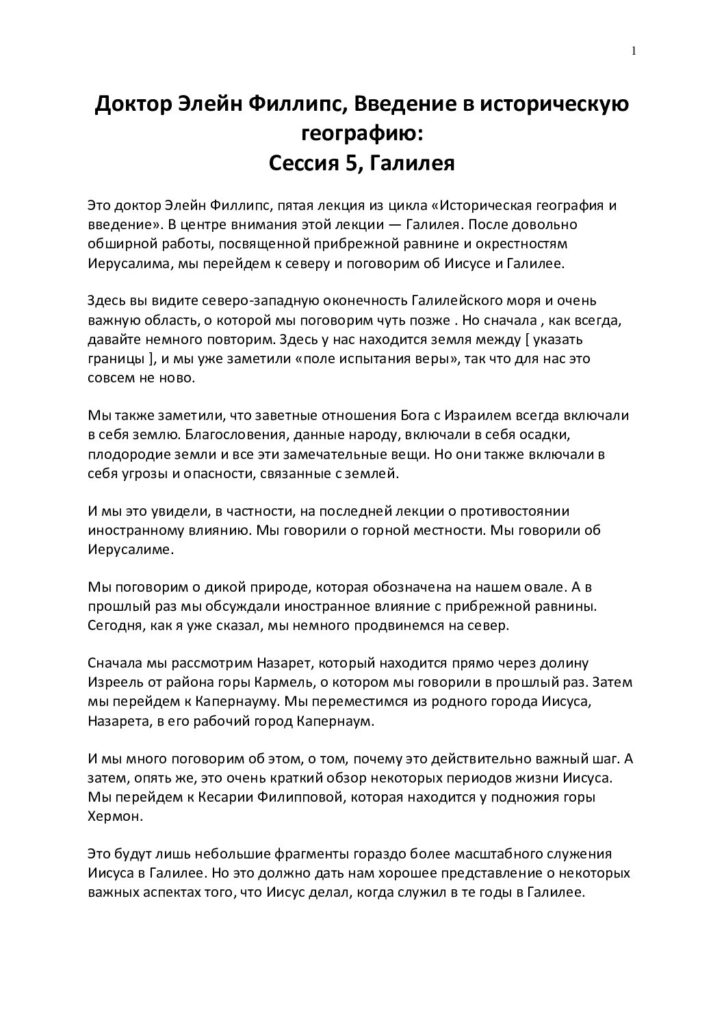 1

Доктор Элейн Филлипс, Введение в историческую географию:
Сессия 5, Галилея

Это доктор Элейн Филлипс, пятая лекция из цикла «Историческая география и введение». В центре внимания этой лекции — Галилея. После довольно обширной работы, посвященной прибрежной равнине и окрестностям Иерусалима, мы перейдем к северу и поговорим об Иисусе и Галилее.

Здесь вы видите северо-западную оконечность Галилейского моря и очень важную область, о которой мы поговорим чуть позже . Но сначала , как всегда, давайте немного повторим. Здесь у нас находится земля между [ указать границы ], и мы уже заметили «поле испытания веры», так что для нас это совсем не ново.

Мы также заметили, что заветные отношения Бога с Израилем всегда включали в себя землю. Благословения, данные народу, включали в себя осадки, плодородие земли и все эти замечательные вещи. Но они также включали в себя угрозы и опасности, связанные с землей.

И мы это увидели, в частности, на последней лекции о противостоянии иностранному влиянию. Мы говорили о горной местности. Мы говорили об Иерусалиме.

Мы поговорим о дикой природе, которая обозначена на нашем овале. А в прошлый раз мы обсуждали иностранное влияние с прибрежной равнины. Сегодня, как я уже сказал, мы немного продвинемся на север.

Сначала мы рассмотрим Назарет, который находится прямо через долину Изреель от района горы Кармель, о котором мы говорили в прошлый раз. Затем мы перейдем к Капернауму. Мы переместимся из родного города Иисуса, Назарета, в его рабочий город Капернаум.

И мы много поговорим об этом, о том, почему это действительно важный шаг. А затем, опять же, это очень краткий обзор некоторых периодов жизни Иисуса. Мы перейдем к Кесарии Филипповой, которая находится у подножия горы Хермон.

Это будут лишь небольшие фрагменты гораздо более масштабного служения Иисуса в Галилее. Но это должно дать нам хорошее представление о некоторых важных аспектах того, что Иисус делал, когда служил в те годы в Галилее.